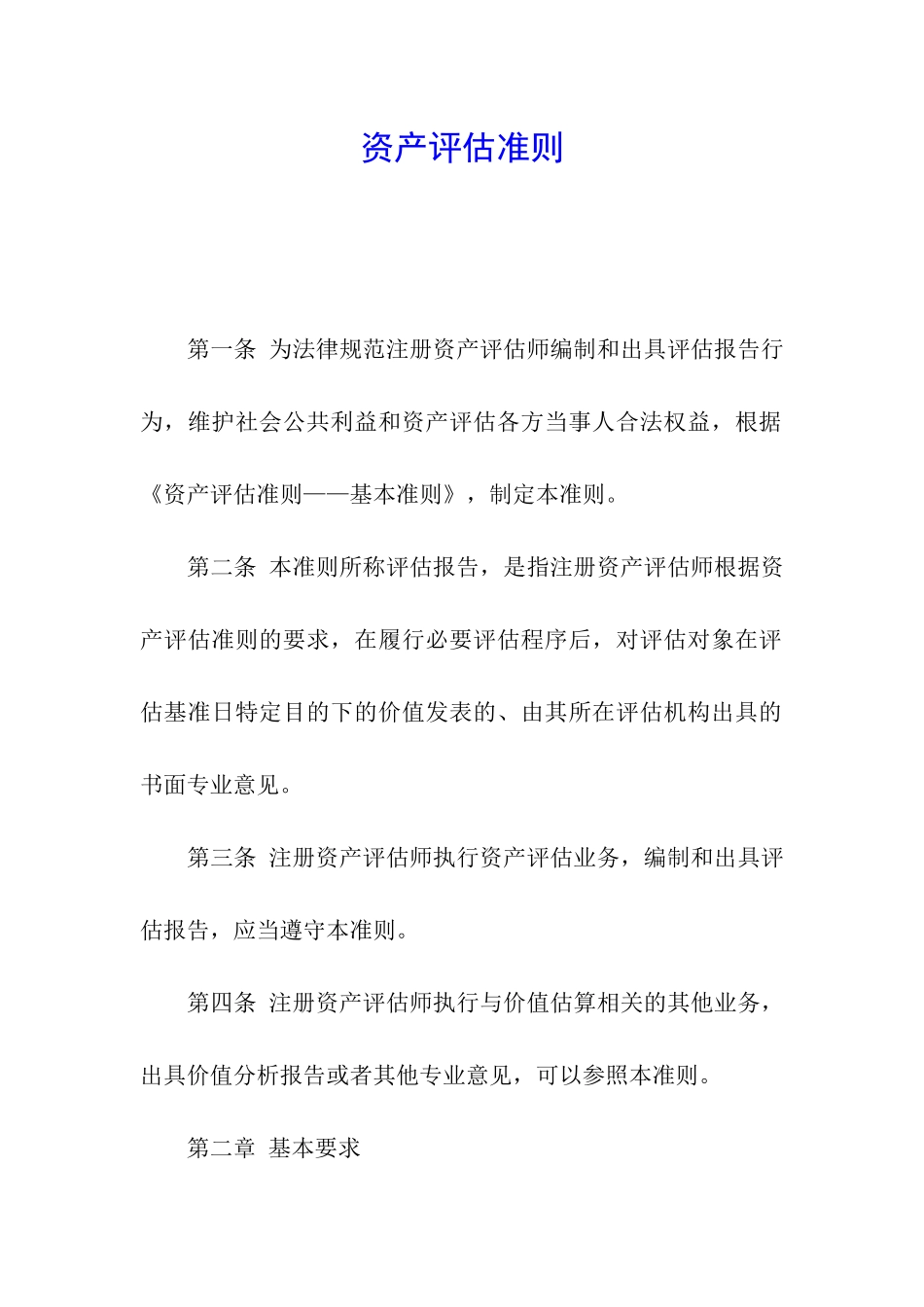 资产评估准则

第一条 为法律规范注册资产评估师编制和出具评估报告行为，维护社会公共利益和资产评估各方当事人合法权益，根据《资产评估准则——基本准则》，制定本准则。

第二条 本准则所称评估报告，是指注册资产评估师根据资产评估准则的要求，在履行必要评估程序后，对评估对象在评估基准日特定目的下的价值发表的、由其所在评估机构出具的书面专业意见。

第三条 注册资产评估师执行资产评估业务，编制和出具评估报告，应当遵守本准则。

第四条 注册资产评估师执行与价值估算相关的其他业务，出具价值分析报告或者其他专业意见，可以参照本准则。

第二章 基本要求